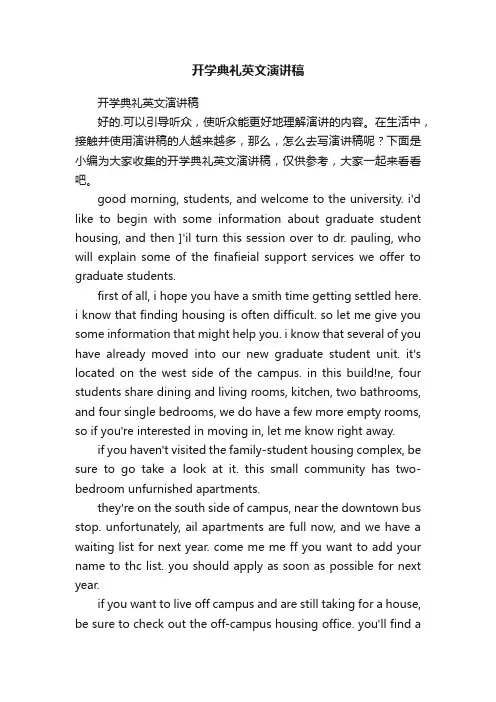 开学典礼英文演讲稿

开学典礼英文演讲稿

好的.可以引导听众，使听众能更好地理解演讲的内容。在生活中，接触并使用演讲稿的人越来越多，那么，怎么去写演讲稿呢？下面是小编为大家收集的开学典礼英文演讲稿，仅供参考，大家一起来看看吧。

good morning, students, and welcome to the university. i'd like to begin with some information about graduate student housing, and then ]'il turn this session over to dr. pauling, who will explain some of the finafieial support services we offer to graduate students.

first of all, i hope you have a smith time getting settled here. i know that finding housing is often difficult. so let me give you some information that might help you. i know that several of you have already moved into our new graduate student unit. it's located on the west side of the campus. in this build!ne, four students share dining and living rooms, kitchen, two bathrooms, and four single bedrooms, we do have a few more empty rooms, so if you're interested in moving in, let me know right away.

if you haven't visited the family-student housing complex, be sure to go take a look at it. this small community has two-bedroom unfurnished apartments.

they're on the south side of campus, near the downtown bus stop. unfortunately, ail apartments are full now, and we have a waiting list for next year. come me me ff you want to add your name to thc list. you should apply as soon as possible for next year.

if you want to live off campus and are still taking for a house, be sure to check out the off-campus housing office. you'll find a